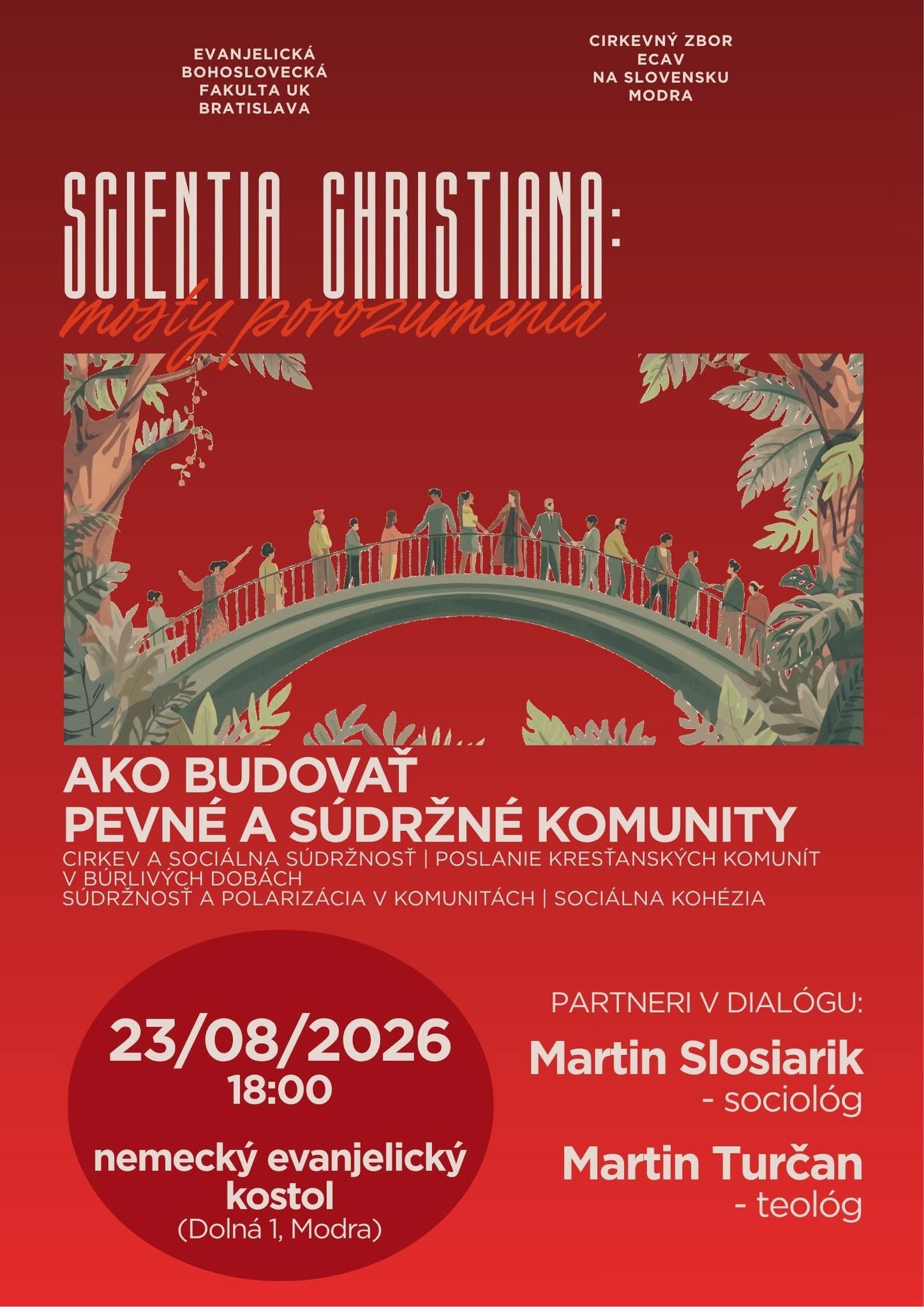 EVANJELICKÁ
BOHOSLOVECKÁ
FAKULTA UK
BRATISLAVA

CIRKEVNÝ ZBOR
ECAV
NA SLOVENSKU
MODRA

SCIENTIA CHRISTIANA:
mosty porozumenia

AKO BUDOVAŤ
PEVNÉ A SÚDRŽNÉ KOMUNITY

CIRKEV A SOCIÁLNA SÚDRŽNOSŤ | POSLANIE KRESŤANSKÝCH KOMUNÍT V BÚRLIVÝCH DOBÁCH
SÚDRŽNOSŤ A POLARIZÁCIA V KOMUNITÁCH | SOCIÁLNA KOHÉZIA

23/08/2026
18:00

nemecký evanjelický kostol
(Dolná 1, Modra)

PARTNERI V DIALÓGU:

Martin Slosiarik
- sociológ

Martin Turčan
- teológ